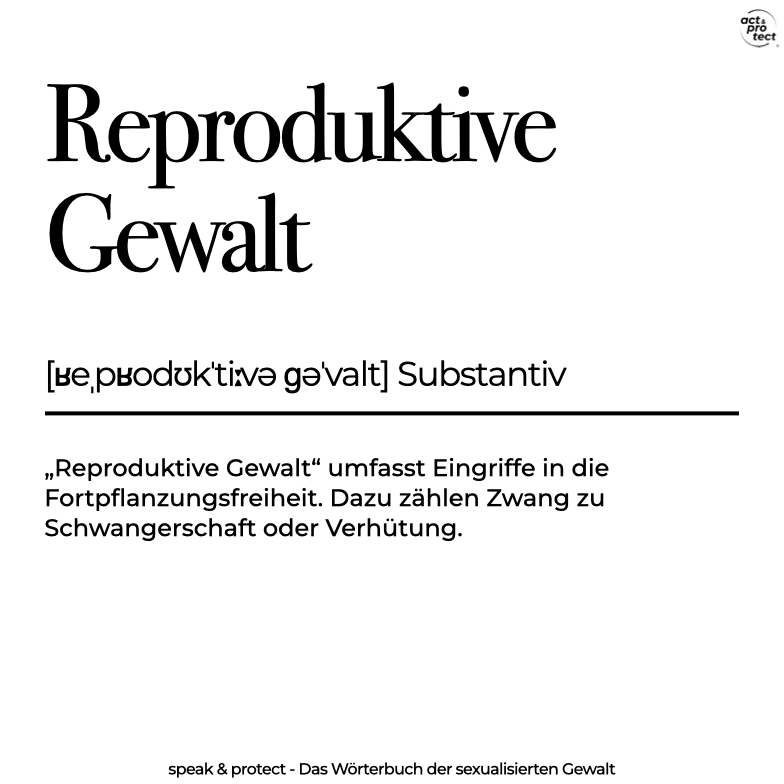 act & pro tect

Reproduktive Gewalt

[ʁeˌpʁodʊkˈtiːvə ɡəˈvalt] Substantiv

„Reproduktive Gewalt“ umfasst Eingriffe in die Fortpflanzungsfreiheit. Dazu zählen Zwang zu Schwangerschaft oder Verhütung.

speak & protect - Das Wörterbuch der sexualisierten Gewalt